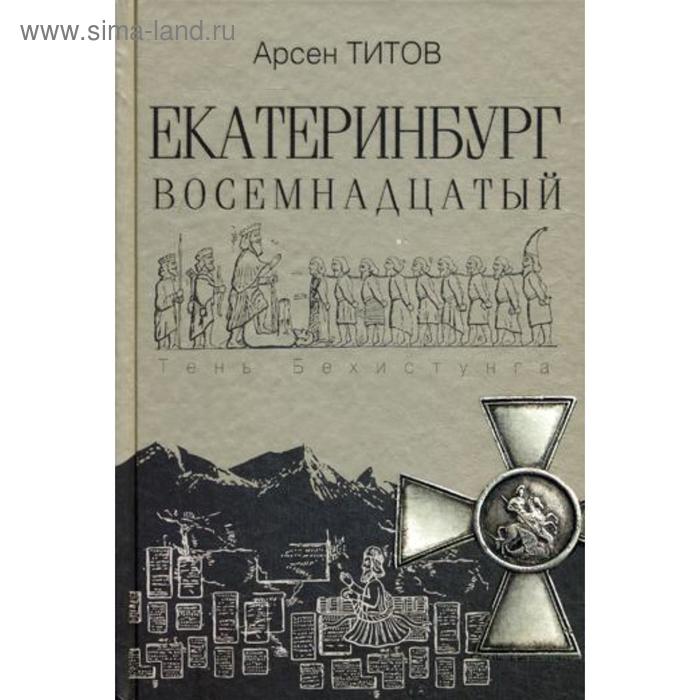 www.sima-land.ru

Арсен ТИТОВ

ЕКАТЕРИНБУРГ
ВОСЕМНАДЦАТЫЙ

Тень Бехистунга